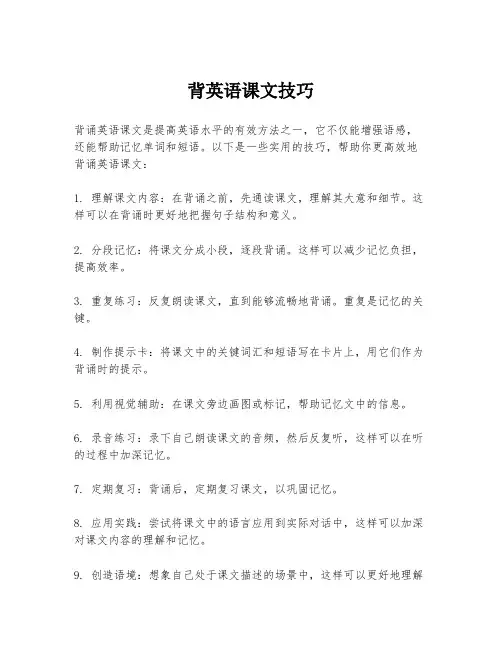 背英语课文技巧

背诵英语课文是提高英语水平的有效方法之一，它不仅能增强语感，还能帮助记忆单词和短语。以下是一些实用的技巧，帮助你更高效地背诵英语课文：

1. 理解课文内容：在背诵之前，先通读课文，理解其大意和细节。这样可以在背诵时更好地把握句子结构和意义。

2. 分段记忆：将课文分成小段，逐段背诵。这样可以减少记忆负担，提高效率。

3. 重复练习：反复朗读课文，直到能够流畅地背诵。重复是记忆的关键。

4. 制作提示卡：将课文中的关键词汇和短语写在卡片上，用它们作为背诵时的提示。

5. 利用视觉辅助：在课文旁边画图或标记，帮助记忆文中的信息。

6. 录音练习：录下自己朗读课文的音频，然后反复听，这样可以在听的过程中加深记忆。

7. 定期复习：背诵后，定期复习课文，以巩固记忆。

8. 应用实践：尝试将课文中的语言应用到实际对话中，这样可以加深对课文内容的理解和记忆。

9. 创造语境：想象自己处于课文描述的场景中，这样可以更好地理解